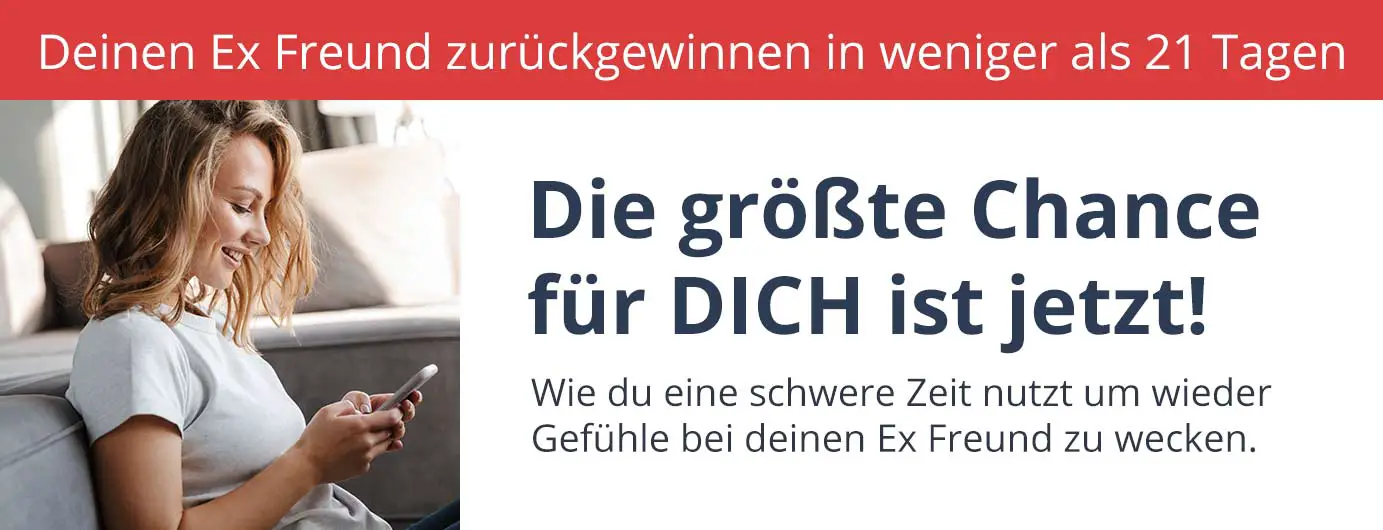 Deinen Ex Freund zurückgewinnen in weniger als 21 Tagen

Die größte Chance für DICH ist jetzt!

Wie du eine schwere Zeit nutzt um wieder Gefühle bei deinen Ex Freund zu wecken.